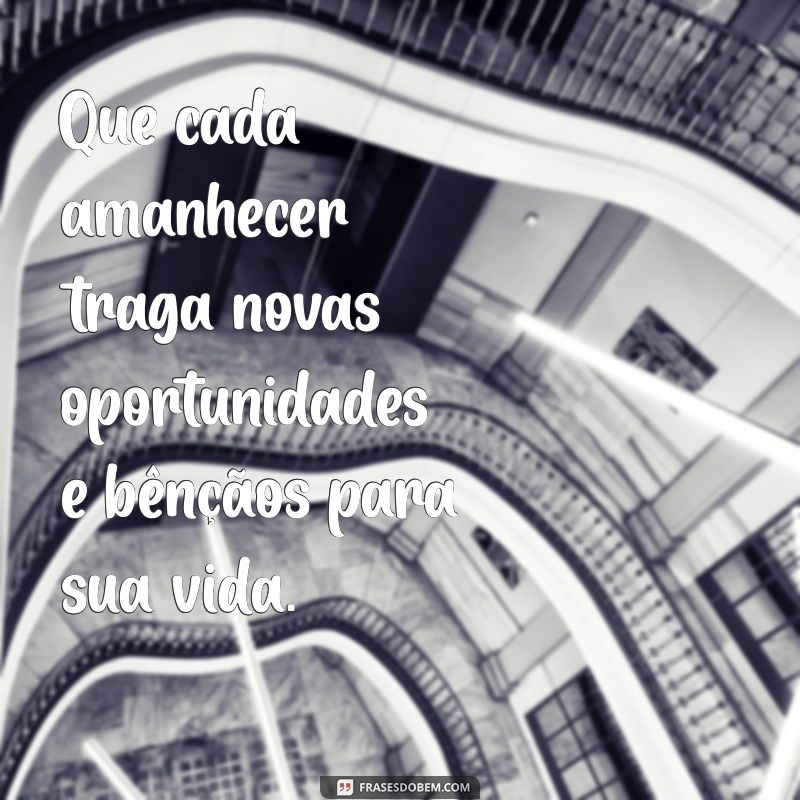 Que cada amanhecer traga novas oportunidades e bênçãos para sua vida.

FRASESDOBEM.COM